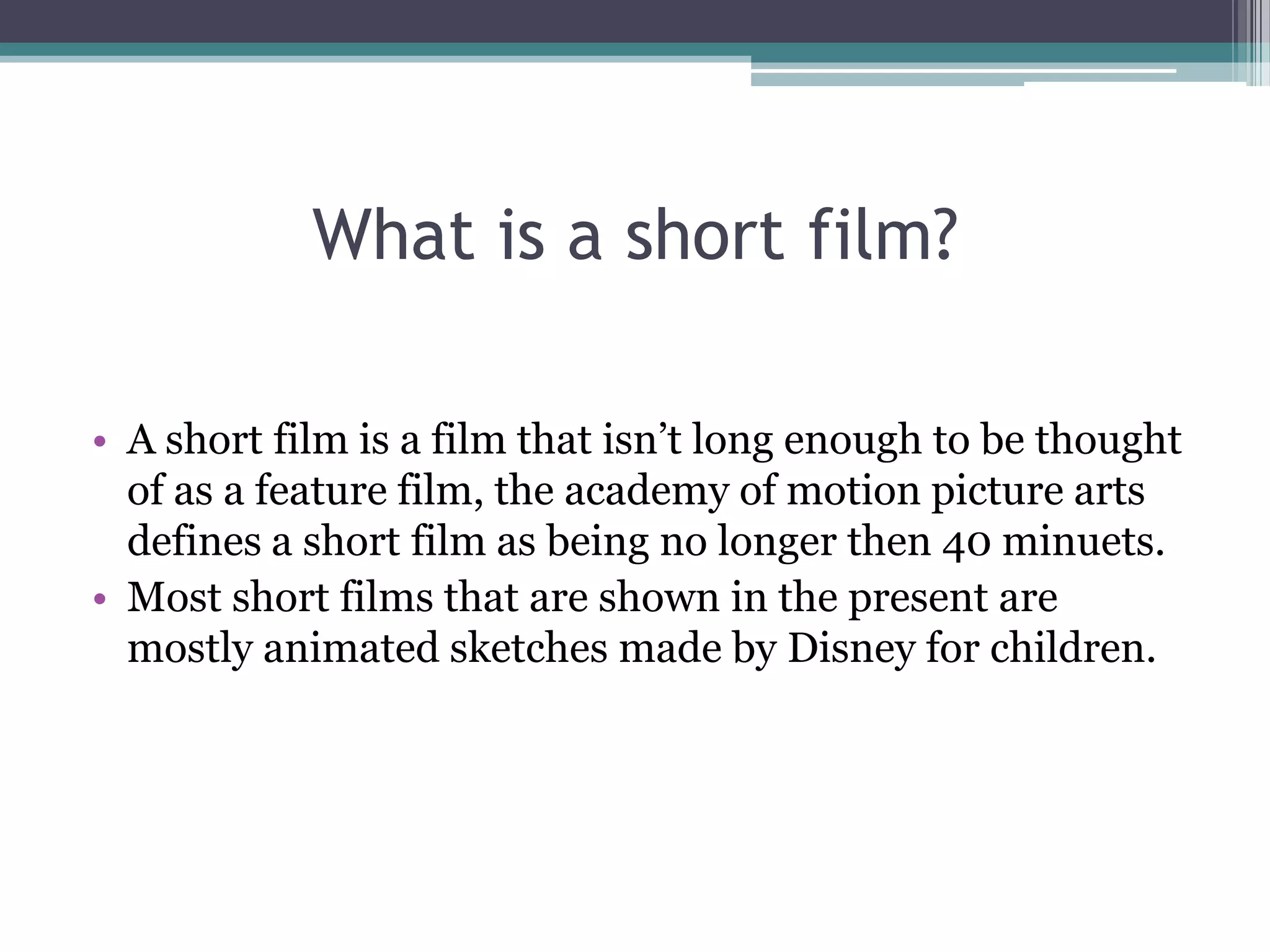 What is a short film?

• A short film is a film that isn't long enough to be thought of as a feature film, the academy of motion picture arts defines a short film as being no longer then 40 minuets.
• Most short films that are shown in the present are mostly animated sketches made by Disney for children.